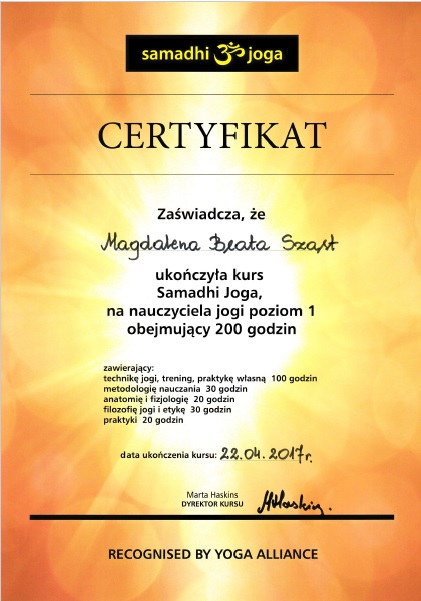 samadhi ॐ joga

CERTYFIKAT

Zaświadcza, że

Magdalena Beata Szast

ukończyła kurs
Samadhi Joga,
na nauczyciela jogi poziom 1
obejmujący 200 godzin

zawierający:
technikę jogi, trening, praktykę własną 100 godzin
metodologię nauczania 30 godzin
anatomię i fizjologię 20 godzin
filozofię jogi i etykę 30 godzin
praktyki 20 godzin

data ukończenia kursu: 22.04.2017r.

Marta Haskins
DYREKTOR KURSU
MHaskins.

RECOGNISED BY YOGA ALLIANCE